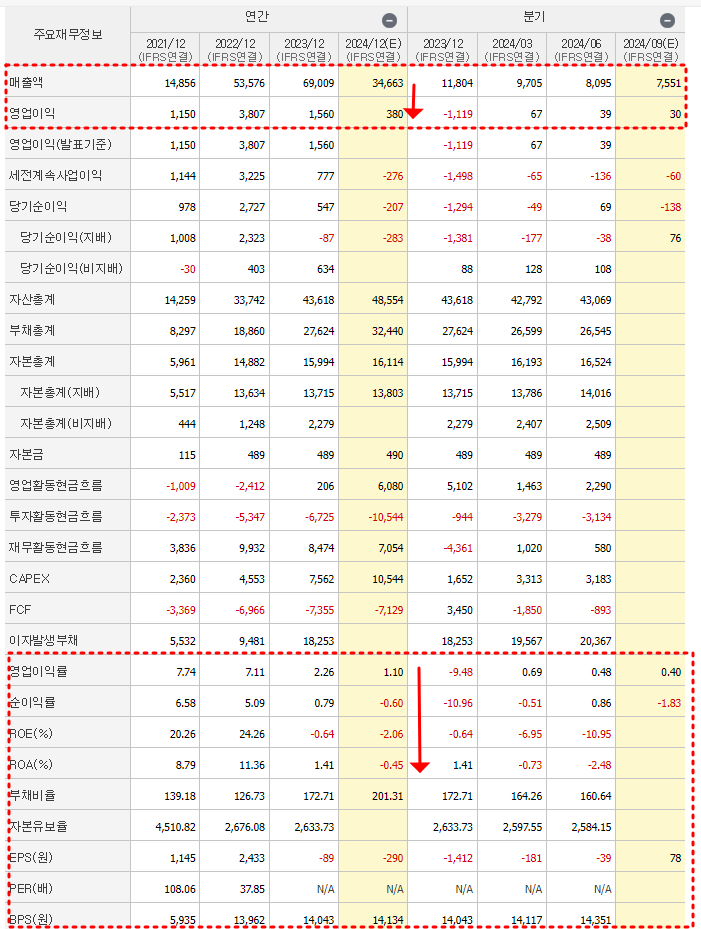 | 주요재무정보 | 연간 | | | | 분기 | | | |
|---|---|---|---|---|---|---|---|---|
| | 2021/12 (IFRS연결) | 2022/12 (IFRS연결) | 2023/12 (IFRS연결) | 2024/12(E) (IFRS연결) | 2023/12 (IFRS연결) | 2024/03 (IFRS연결) | 2024/06 (IFRS연결) | 2024/09(E) (IFRS연결) |
| 매출액 | 14,856 | 53,576 | 69,009 | 34,663 | 11,804 | 9,705 | 8,095 | 7,551 |
| 영업이익 | 1,150 | 3,807 | 1,560 | 380 | -1,119 | 67 | 39 | 30 |
| 영업이익(발표기준) | 1,150 | 3,807 | 1,560 | | -1,119 | 67 | 39 | |
| 세전계속사업이익 | 1,144 | 3,225 | 777 | -276 | -1,498 | -65 | -136 | -60 |
| 당기순이익 | 978 | 2,727 | 547 | -207 | -1,294 | -49 | 69 | -138 |
| 당기순이익(지배) | 1,008 | 2,323 | -87 | -283 | -1,381 | -177 | -38 | 76 |
| 당기순이익(비지배) | -30 | 403 | 634 | | 88 | 128 | 108 | |
| 자산총계 | 14,259 | 33,742 | 43,618 | 48,554 | 43,618 | 42,792 | 43,069 | |
| 부채총계 | 8,297 | 18,860 | 27,624 | 32,440 | 27,624 | 26,599 | 26,545 | |
| 자본총계 | 5,961 | 14,882 | 15,994 | 16,114 | 15,994 | 16,193 | 16,524 | |
| 자본총계(지배) | 5,517 | 13,634 | 13,715 | 13,803 | 13,715 | 13,786 | 14,016 | |
| 자본총계(비지배) | 444 | 1,248 | 2,279 | | 2,279 | 2,407 | 2,509 | |
| 자본금 | 115 | 489 | 489 | 490 | 489 | 489 | 489 | |
| 영업활동현금흐름 | -1,009 | -2,412 | 206 | 6,080 | 5,102 | 1,463 | 2,290 | |
| 투자활동현금흐름 | -2,373 | -5,347 | -6,725 | -10,544 | -944 | -3,279 | -3,134 | |
| 재무활동현금흐름 | 3,836 | 9,932 | 8,474 | 7,054 | -4,361 | 1,020 | 580 | |
| CAPEX | 2,360 | 4,553 | 7,562 | 10,544 | 1,652 | 3,313 | 3,183 | |
| FCF | -3,369 | -6,966 | -7,355 | -7,129 | 3,450 | -1,850 | -893 | |
| 이자발생부채 | 5,532 | 9,481 | 18,253 | | 18,253 | 19,567 | 20,367 | |
| 영업이익률 | 7.74 | 7.11 | 2.26 | 1.10 | -9.48 | 0.69 | 0.48 | 0.40 |
| 순이익률 | 6.58 | 5.09 | 0.79 | -0.60 | -10.96 | -0.51 | 0.86 | -1.83 |
| ROE(%) | 20.26 | 24.26 | -0.64 | -2.06 | -0.64 | -6.95 | -10.95 | |
| ROA(%) | 8.79 | 11.36 | 1.41 | -0.45 | 1.41 | -0.73 | -2.48 | |
| 부채비율 | 139.18 | 126.73 | 172.71 | 201.31 | 172.71 | 164.26 | 160.64 | |
| 자본유보율 | 4,510.82 | 2,676.08 | 2,633.73 | | 2,633.73 | 2,597.55 | 2,584.15 | |
| EPS(원) | 1,145 | 2,433 | -89 | -290 | -1,412 | -181 | -39 | 78 |
| PER(배) | 108.06 | 37.85 | N/A | N/A | N/A | N/A | N/A | |
| BPS(원) | 5,935 | 13,962 | 14,043 | 14,134 | 14,043 | 14,117 | 14,351 | |